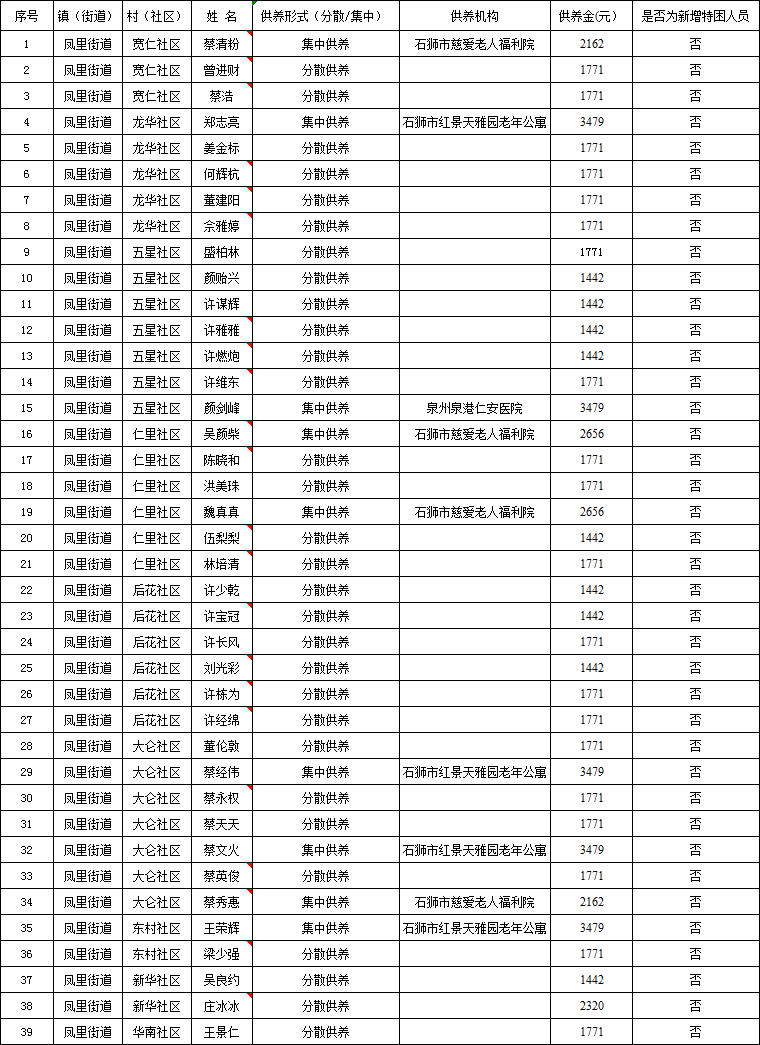 | 序号 | 镇（街道） | 村（社区） | 姓 名 | 供养形式（分散/集中） | 供养机构 | 供养金(元) | 是否为新增特困人员 |
|---|---|---|---|---|---|---|---|
| 1 | 凤里街道 | 宽仁社区 | 蔡清粉 | 集中供养 | 石狮市慈爱老人福利院 | 2162 | 否 |
| 2 | 凤里街道 | 宽仁社区 | 曾进财 | 分散供养 | | 1771 | 否 |
| 3 | 凤里街道 | 宽仁社区 | 蔡浩 | 分散供养 | | 1771 | 否 |
| 4 | 凤里街道 | 龙华社区 | 郑志亮 | 集中供养 | 石狮市红景天雅园老年公寓 | 3479 | 否 |
| 5 | 凤里街道 | 龙华社区 | 姜金标 | 分散供养 | | 1771 | 否 |
| 6 | 凤里街道 | 龙华社区 | 何辉杭 | 分散供养 | | 1771 | 否 |
| 7 | 凤里街道 | 龙华社区 | 董建阳 | 分散供养 | | 1771 | 否 |
| 8 | 凤里街道 | 龙华社区 | 佘雅婷 | 分散供养 | | 1771 | 否 |
| 9 | 凤里街道 | 五星社区 | 盛柏林 | 分散供养 | | 1771 | 否 |
| 10 | 凤里街道 | 五星社区 | 颜贻兴 | 分散供养 | | 1442 | 否 |
| 11 | 凤里街道 | 五星社区 | 许谋辉 | 分散供养 | | 1442 | 否 |
| 12 | 凤里街道 | 五星社区 | 许雅雅 | 分散供养 | | 1442 | 否 |
| 13 | 凤里街道 | 五星社区 | 许燃炮 | 分散供养 | | 1442 | 否 |
| 14 | 凤里街道 | 五星社区 | 许维东 | 分散供养 | | 1771 | 否 |
| 15 | 凤里街道 | 五星社区 | 颜剑峰 | 集中供养 | 泉州泉港仁安医院 | 3479 | 否 |
| 16 | 凤里街道 | 仁里社区 | 吴颜柴 | 集中供养 | 石狮市慈爱老人福利院 | 2656 | 否 |
| 17 | 凤里街道 | 仁里社区 | 陈晓和 | 分散供养 | | 1771 | 否 |
| 18 | 凤里街道 | 仁里社区 | 洪美珠 | 分散供养 | | 1771 | 否 |
| 19 | 凤里街道 | 仁里社区 | 魏真真 | 集中供养 | 石狮市慈爱老人福利院 | 2656 | 否 |
| 20 | 凤里街道 | 仁里社区 | 伍梨梨 | 分散供养 | | 1442 | 否 |
| 21 | 凤里街道 | 仁里社区 | 林培青 | 分散供养 | | 1771 | 否 |
| 22 | 凤里街道 | 后花社区 | 许少乾 | 分散供养 | | 1442 | 否 |
| 23 | 凤里街道 | 后花社区 | 许宝冠 | 分散供养 | | 1442 | 否 |
| 24 | 凤里街道 | 后花社区 | 许长风 | 分散供养 | | 1771 | 否 |
| 25 | 凤里街道 | 后花社区 | 刘光彩 | 分散供养 | | 1442 | 否 |
| 26 | 凤里街道 | 后花社区 | 许栋为 | 分散供养 | | 1771 | 否 |
| 27 | 凤里街道 | 后花社区 | 许经绵 | 分散供养 | | 1771 | 否 |
| 28 | 凤里街道 | 大仑社区 | 董伦敦 | 分散供养 | | 1771 | 否 |
| 29 | 凤里街道 | 大仑社区 | 蔡经伟 | 集中供养 | 石狮市红景天雅园老年公寓 | 3479 | 否 |
| 30 | 凤里街道 | 大仑社区 | 蔡永权 | 分散供养 | | 1771 | 否 |
| 31 | 凤里街道 | 大仑社区 | 蔡天天 | 分散供养 | | 1771 | 否 |
| 32 | 凤里街道 | 大仑社区 | 蔡文火 | 集中供养 | 石狮市红景天雅园老年公寓 | 3479 | 否 |
| 33 | 凤里街道 | 大仑社区 | 蔡英俊 | 分散供养 | | 1771 | 否 |
| 34 | 凤里街道 | 大仑社区 | 蔡秀惠 | 集中供养 | 石狮市慈爱老人福利院 | 2162 | 否 |
| 35 | 凤里街道 | 东村社区 | 王荣辉 | 集中供养 | 石狮市红景天雅园老年公寓 | 3479 | 否 |
| 36 | 凤里街道 | 东村社区 | 梁少强 | 分散供养 | | 1771 | 否 |
| 37 | 凤里街道 | 新华社区 | 吴良约 | 分散供养 | | 1442 | 否 |
| 38 | 凤里街道 | 新华社区 | 庄冰冰 | 分散供养 | | 2320 | 否 |
| 39 | 凤里街道 | 华南社区 | 王景仁 | 分散供养 | | 1771 | 否 |